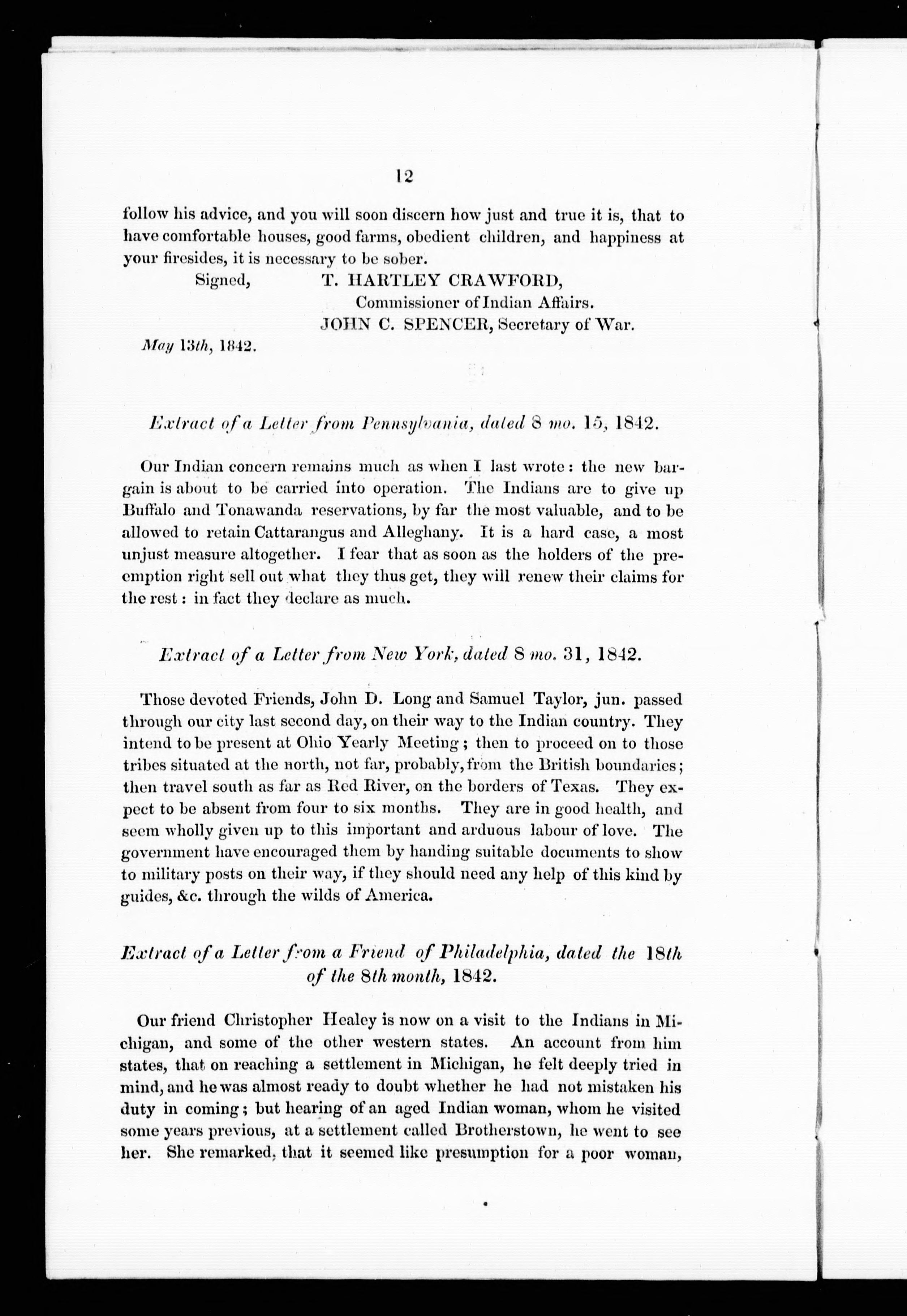 12

follow his advice, and you will soon discern how just and true it is, that to have comfortable houses, good farms, obedient children, and happiness at your firesides, it is necessary to be sober.

Signed, T. HARTLEY CRAWFORD, Commissioner of Indian Affairs.
JOHN C. SPENCER, Secretary of War.

May 13th, 1842.

Extract of a Letter from Pennsylvania, dated 8 mo. 15, 1842.

Our Indian concern remains much as when I last wrote: the new bargain is about to be carried into operation. The Indians are to give up Buffalo and Tonawanda reservations, by far the most valuable, and to be allowed to retain Cattarangus and Alleghany. It is a hard case, a most unjust measure altogether. I fear that as soon as the holders of the preemption right sell out what they thus get, they will renew their claims for the rest: in fact they declare as much.

Extract of a Letter from New York, dated 8 mo. 31, 1842.

Those devoted Friends, John D. Long and Samuel Taylor, jun. passed through our city last second day, on their way to the Indian country. They intend to be present at Ohio Yearly Meeting; then to proceed on to those tribes situated at the north, not far, probably, from the British boundaries; then travel south as far as Red River, on the borders of Texas. They expect to be absent from four to six months. They are in good health, and seem wholly given up to this important and arduous labour of love. The government have encouraged them by handing suitable documents to show to military posts on their way, if they should need any help of this kind by guides, &c. through the wilds of America.

Extract of a Letter from a Friend of Philadelphia, dated the 18th of the 8th month, 1842.

Our friend Christopher Healey is now on a visit to the Indians in Michigan, and some of the other western states. An account from him states, that on reaching a settlement in Michigan, he felt deeply tried in mind, and he was almost ready to doubt whether he had not mistaken his duty in coming; but hearing of an aged Indian woman, whom he visited some years previous, at a settlement called Brotherstown, he went to see her. She remarked, that it seemed like presumption for a poor woman,